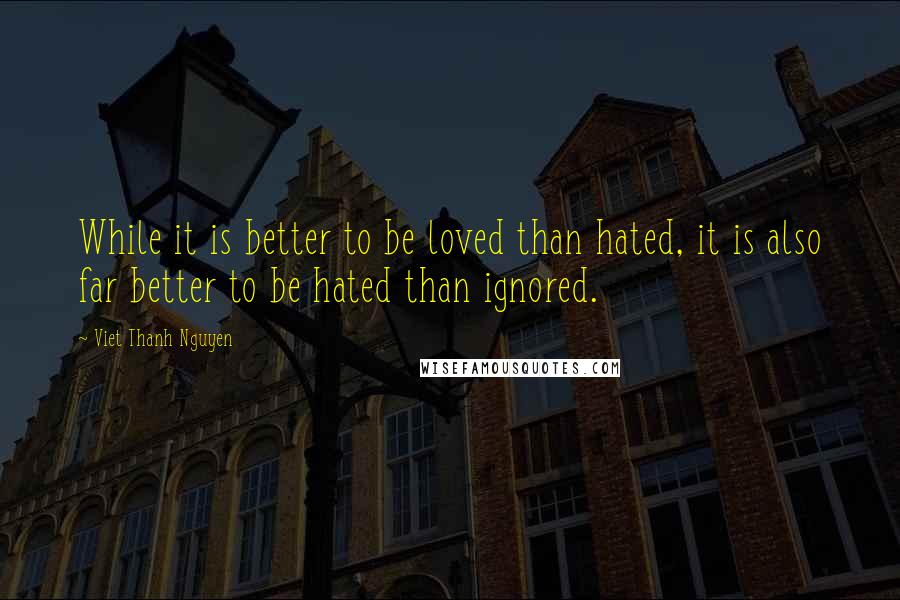 While it is better to be loved than hated, it is also far better to be hated than ignored.

~ Viet Thanh Nguyen

WISEFAMOUSQUOTES.COM